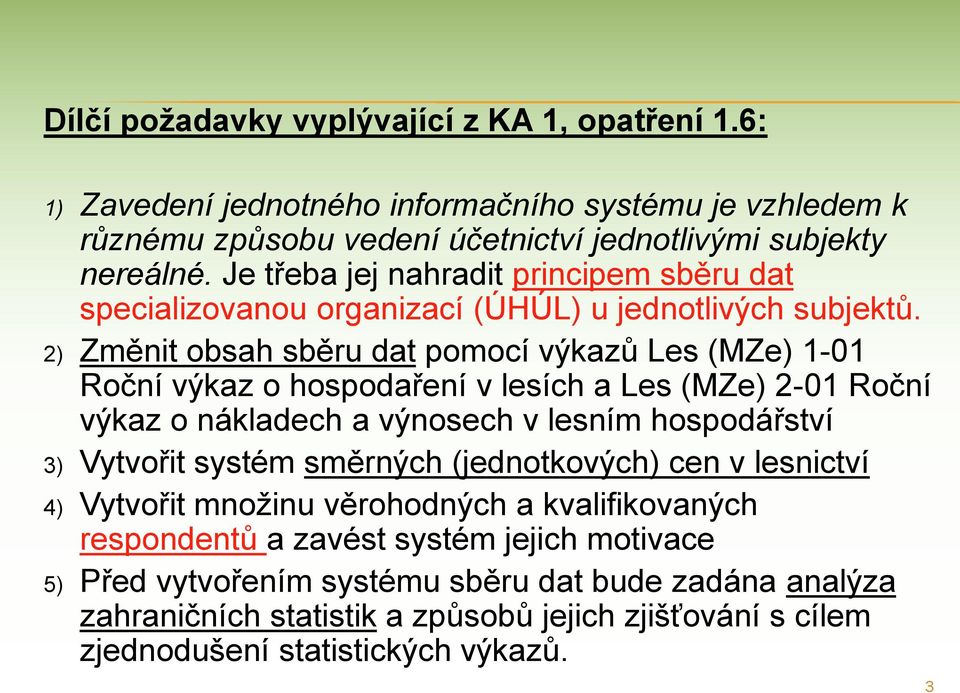 Dílčí požadavky vyplývající z KA 1, opatření 1.6:

1) Zavedení jednotného informačního systému je vzhledem k různému způsobu vedení účetnictví jednotlivými subjekty nereálné. Je třeba jej nahradit principem sběru dat specializovanou organizací (ÚHÚL) u jednotlivých subjektů.

2) Změnit obsah sběru dat pomocí výkazů Les (MZe) 1-01 Roční výkaz o hospodaření v lesích a Les (MZe) 2-01 Roční výkaz o nákladech a výnosech v lesním hospodářství

3) Vytvořit systém směrných (jednotkových) cen v lesnictví

4) Vytvořit množinu věrohodných a kvalifikovaných respondentů a zavést systém jejich motivace

5) Před vytvořením systému sběru dat bude zadána analýza zahraničních statistik a způsobů jejich zjišťování s cílem zjednodušení statistických výkazů.

3